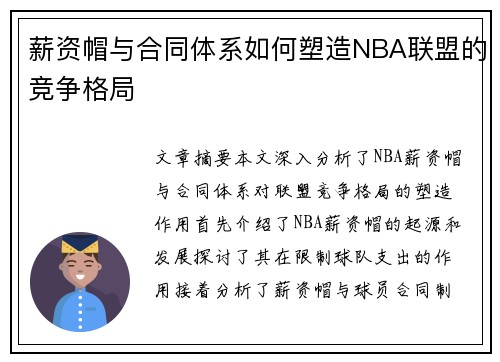 薪资帽与合同体系如何塑造NBA联盟的竞争格局

文章摘要本文深入分析了NBA薪资帽与合同体系对联盟竞争格局的塑造作用首先介绍了NBA薪资帽的起源和发展探讨了其在限制球队支出的作用接着分析了薪资帽与球员合同制